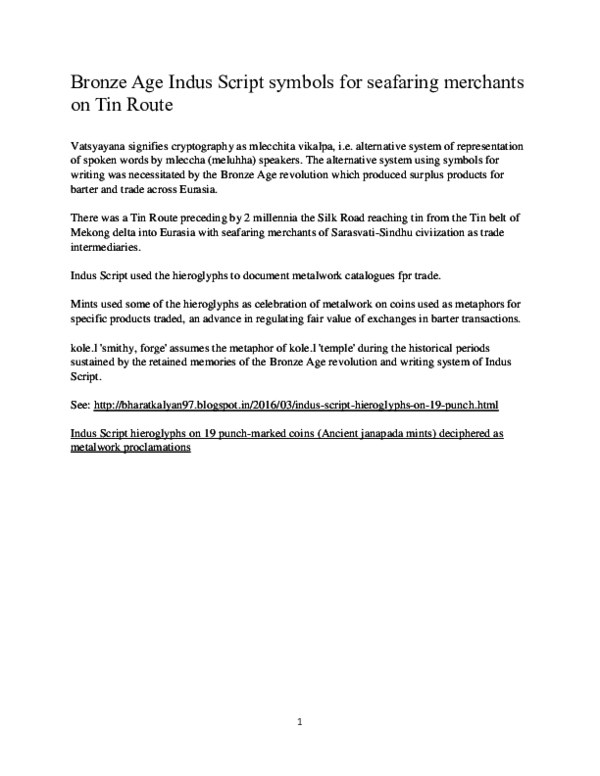 Bronze Age Indus Script symbols for seafaring merchants on Tin Route

Vatsyayana signifies cryptography as mlecchita vikalpa, i.e. alternative system of representation of spoken words by mleccha (meluhha) speakers. The alternative system using symbols for writing was necessitated by the Bronze Age revolution which produced surplus products for barter and trade across Eurasia.

There was a Tin Route preceding by 2 millennia the Silk Road reaching tin from the Tin belt of Mekong delta into Eurasia with seafaring merchants of Sarasvati-Sindhu civiization as trade intermediaries.

Indus Script used the hieroglyphs to document metalwork catalogues fpr trade.

Mints used some of the hieroglyphs as celebration of metalwork on coins used as metaphors for specific products traded, an advance in regulating fair value of exchanges in barter transactions.

kole.l 'smithy, forge' assumes the metaphor of kole.l 'temple' during the historical periods sustained by the retained memories of the Bronze Age revolution and writing system of Indus Script.

See: http://bharatkalyan97.blogspot.in/2016/03/indus-script-hieroglyphs-on-19-punch.html

Indus Script hieroglyphs on 19 punch-marked coins (Ancient janapada mints) deciphered as metalwork proclamations

1